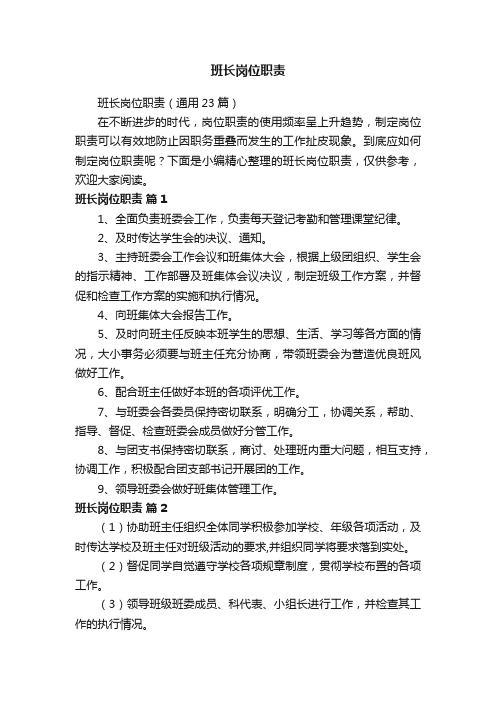 班长岗位职责

班长岗位职责（通用 23 篇）

在不断进步的时代，岗位职责的使用频率呈上升趋势，制定岗位职责可以有效地防止因职务重叠而发生的工作扯皮现象。到底应如何制定岗位职责呢？下面是小编精心整理的班长岗位职责，仅供参考，欢迎大家阅读。

班长岗位职责 篇 1

1、全面负责班委会工作，负责每天登记考勤和管理课堂纪律。

2、及时传达学生会的决议、通知。

3、主持班委会工作会议和班集体大会，根据上级团组织、学生会的指示精神、工作部署及班集体会议决议，制定班级工作方案，并督促和检查工作方案的实施和执行情况。

4、向班集体大会报告工作。

5、及时向班主任反映本班学生的思想、生活、学习等各方面的情况，大小事务必须要与班主任充分协商，带领班委会为营造优良班风做好工作。

6、配合班主任做好本班的各项评优工作。

7、与班委会各委员保持密切联系，明确分工，协调关系，帮助、指导、督促、检查班委会成员做好分管工作。

8、与团支书保持密切联系，商讨、处理班内重大问题，相互支持，协调工作，积极配合团支部书记开展团的工作。

9、领导班委会做好班集体管理工作。

班长岗位职责 篇 2

（1）协助班主任组织全体同学积极参加学校、年级各项活动，及时传达学校及班主任对班级活动的要求,并组织同学将要求落到实处。

（2）督促同学自觉遵守学校各项规章制度，贯彻学校布置的各项工作。

（3）领导班级班委成员、科代表、小组长进行工作，并检查其工作的执行情况。